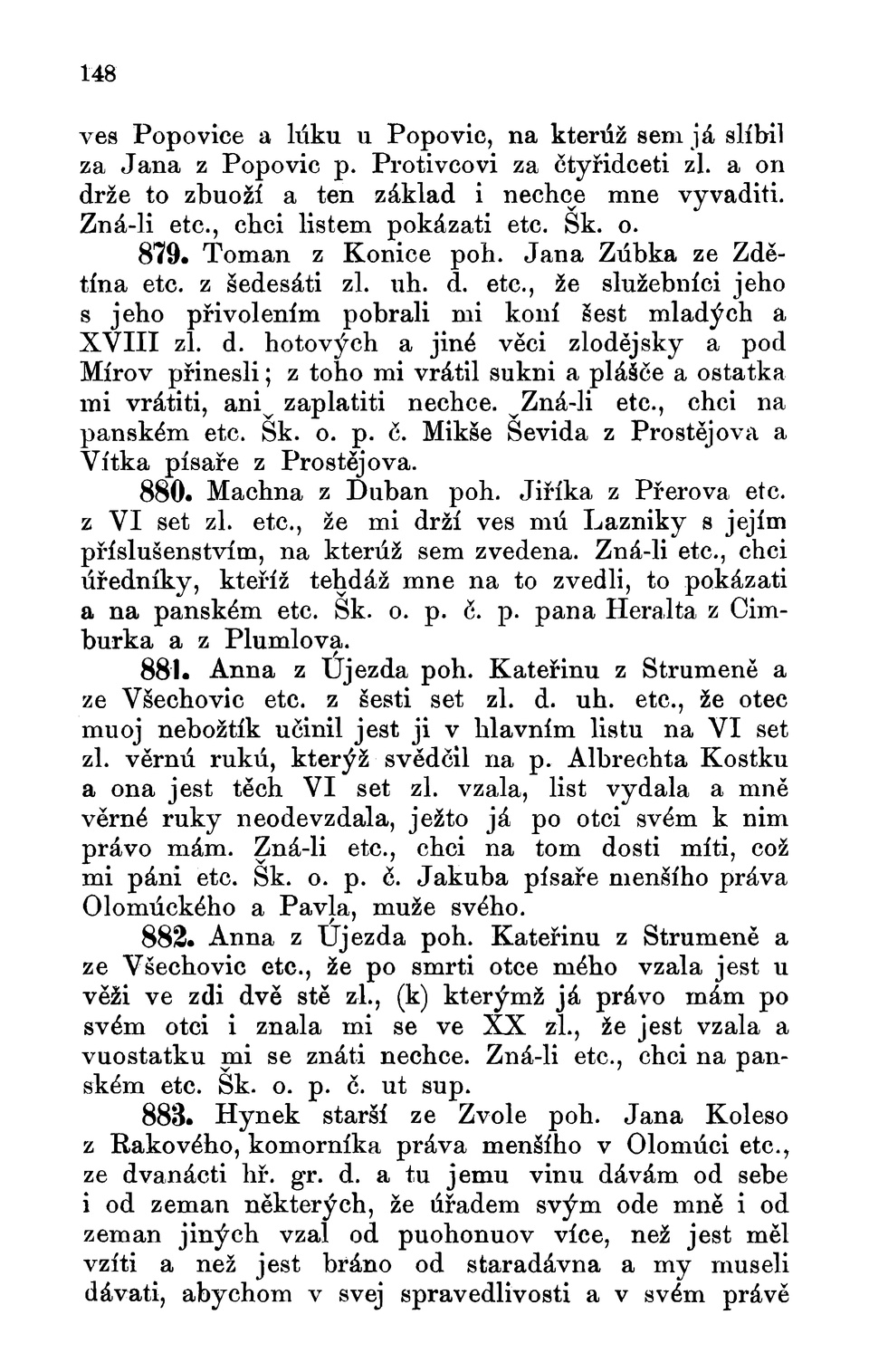 148

ves Popovice a lúku u Popovic, na kterúž sem já slíbil za Jana z Popovic p. Protivcovi za čtyřidceti zl. a on drže to zbuoží a ten základ i nechce mne vyvaditi. Zná-li etc., chci listem pokázati etc. Šk. o.

879. Toman z Konice poh. Jana Zúbka ze Zdětína etc. z šedesáti zl. uh. d. etc., že služebníci jeho s jeho přivolením pobrali mi koní šest mladých a XVIII zl. d. hotových a jiné věci zlodějsky a pod Mírov přinesli; z toho mi vrátil sukni a plášče a ostatka mi vrátiti, ani zaplatiti nechce. Zná-li etc., chci na panském etc. Šk. o. p. č. Mikše Ševida z Prostějova a Vítka písaře z Prostějova.

880. Machna z Duban poh. Jiříka z Přerova etc. z VI set zl. etc., že mi drží ves mú Lazniky s jejím příslušenstvím, na kterúž sem zvedena. Zná-li etc., chci úředníky, kteříž tehdáž mne na to zvedli, to pokázati a na panském etc. Šk. o. p. č. p. pana Heralta z Cimburka a z Plumlova.

881. Anna z Újezda poh. Kateřinu z Strumeně a ze Všechovic etc. z šesti set zl. d. uh. etc., že otec muoj nebožtík učinil jest ji v hlavním listu na VI set zl. věrnú rukú, kterýž svědčil na p. Albrechta Kostku a ona jest těch VI set zl. vzala, list vydala a mně věrné ruky neodevzdala, ježto já po otci svém k nim právo mám. Zná-li etc., chci na tom dosti míti, což mi páni etc. Šk. o. p. č. Jakuba písaře menšího práva Olomúckého a Pavla, muže svého.

882. Anna z Újezda poh. Kateřinu z Strumeně a ze Všechovic etc., že po smrti otce mého vzala jest u věži ve zdi dvě stě zl., (k) kterýmž já právo mám po svém otci i znala mi se ve XX zl., že jest vzala a vuostatku mi se znáti nechce. Zná-li etc., chci na panském etc. Šk. o. p. č. ut sup.

883. Hynek starší ze Zvole poh. Jana Koleso z Rakového, komorníka práva menšího v Olomúci etc., ze dvanácti hř. gr. d. a tu jemu vinu dávám od sebe i od zeman některých, že úřadem svým ode mně i od zeman jiných vzal od puohonuov více, než jest měl vzíti a než jest bráno od staradávna a my museli dávati, abychom v svej spravedlivosti a v svém právě